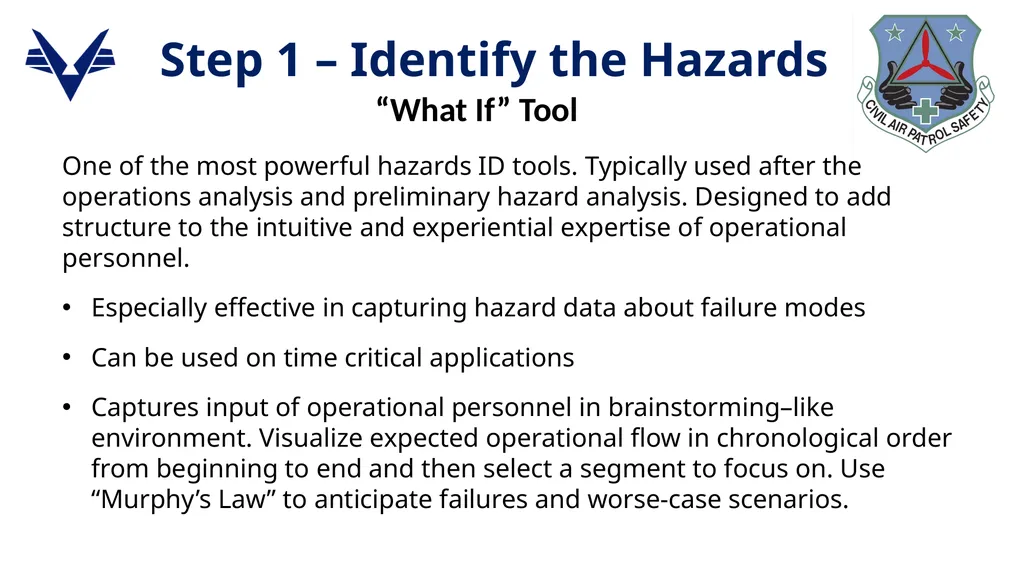 Step 1 – Identify the Hazards
“What If” Tool

CIVIL AIR PATROL SAFETY

One of the most powerful hazards ID tools. Typically used after the operations analysis and preliminary hazard analysis. Designed to add structure to the intuitive and experiential expertise of operational personnel.

• Especially effective in capturing hazard data about failure modes

• Can be used on time critical applications

• Captures input of operational personnel in brainstorming–like environment. Visualize expected operational flow in chronological order from beginning to end and then select a segment to focus on. Use “Murphy’s Law” to anticipate failures and worse-case scenarios.